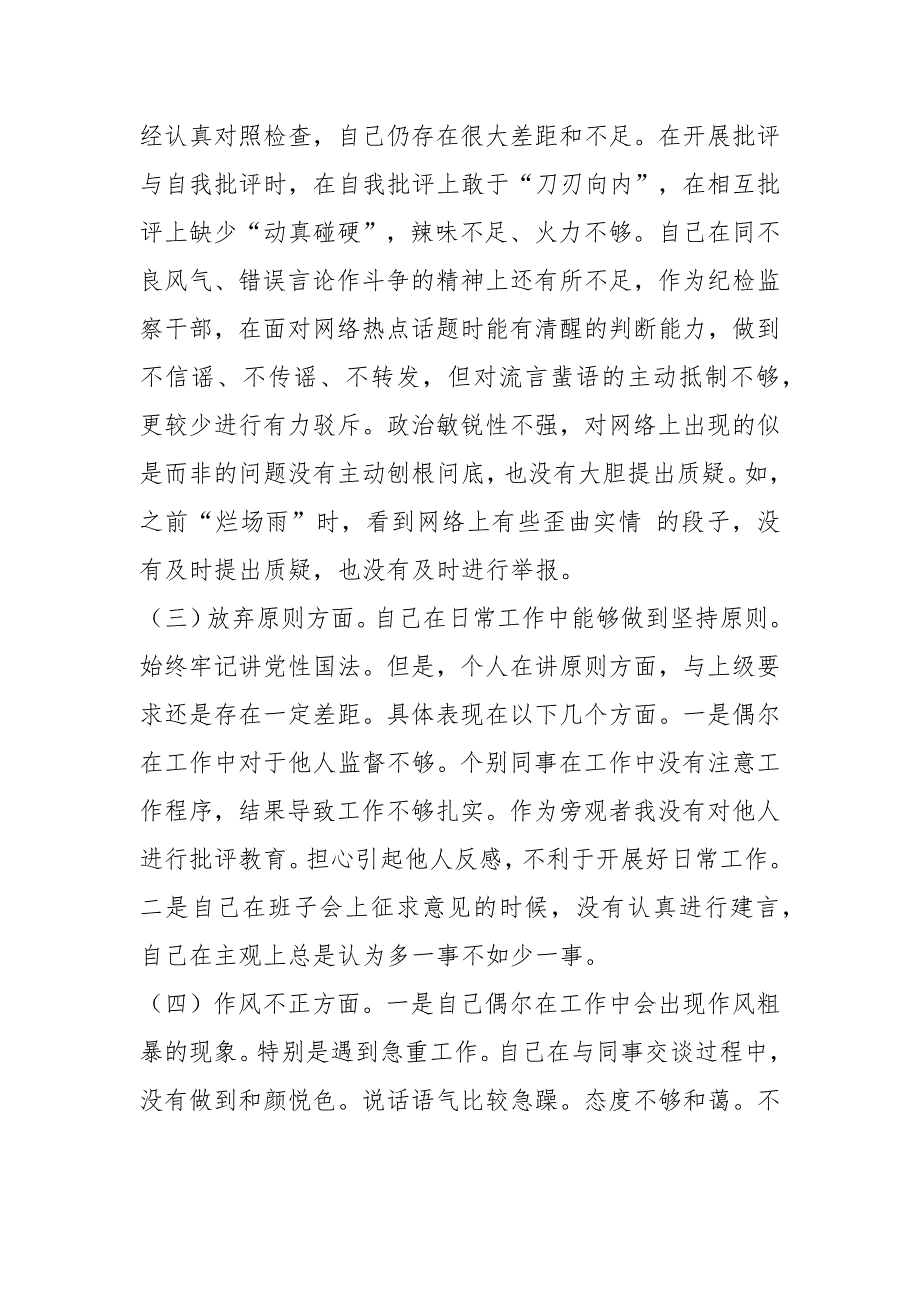 经认真对照检查，自己仍存在很大差距和不足。在开展批评与自我批评时，在自我批评上敢于“刀刃向内”，在相互批评上缺少“动真碰硬”，辣味不足、火力不够。自己在同不良风气、错误言论作斗争的精神上还有所不足，作为纪检监察干部，在面对网络热点话题时能有清醒的判断能力，做到不信谣、不传谣、不转发，但对流言蜚语的主动抵制不够，更较少进行有力驳斥。政治敏锐性不强，对网络上出现的似是而非的问题没有主动刨根问底，也没有大胆提出质疑。如，之前“烂场雨”时，看到网络上有些歪曲实情 的段子，没有及时提出质疑，也没有及时进行举报。

（三）放弃原则方面。自己在日常工作中能够做到坚持原则。始终牢记讲党性国法。但是，个人在讲原则方面，与上级要求还是存在一定差距。具体表现在以下几个方面。一是偶尔在工作中对于他人监督不够。个别同事在工作中没有注意工作程序，结果导致工作不够扎实。作为旁观者我没有对他人进行批评教育。担心引起他人反感，不利于开展好日常工作。二是自己在班子会上征求意见的时候，没有认真进行建言，自己在主观上总是认为多一事不如少一事。

（四）作风不正方面。一是自己偶尔在工作中会出现作风粗暴的现象。特别是遇到急重工作。自己在与同事交谈过程中，没有做到和颜悦色。说话语气比较急躁。态度不够和蔼。不